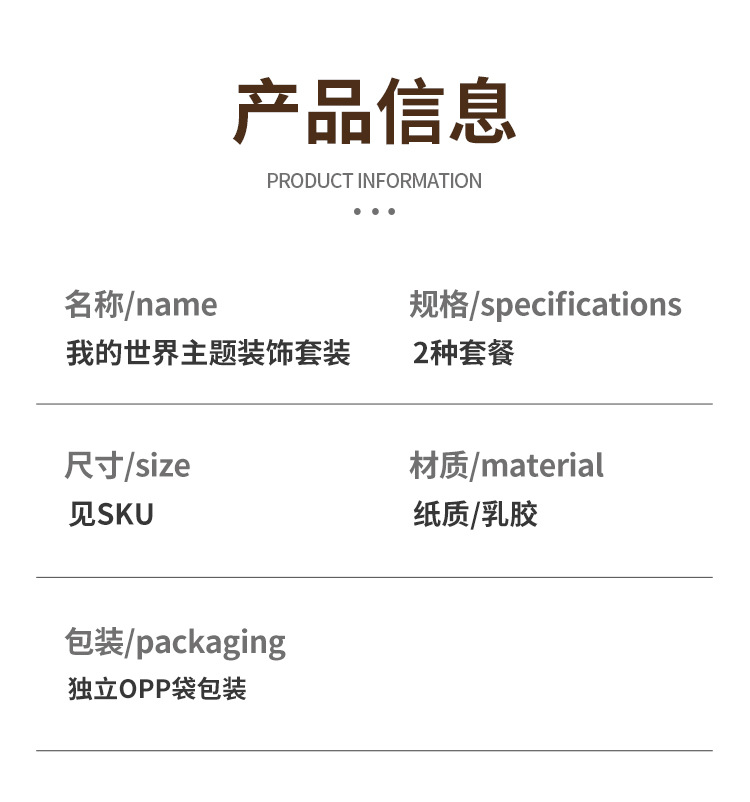 产品信息

PRODUCT INFORMATION

名称/name
我的世界主题装饰套装

规格/specifications
2种套餐

尺寸/size
见SKU

材质/material
纸质/乳胶

包装/packaging
独立OPP袋包装